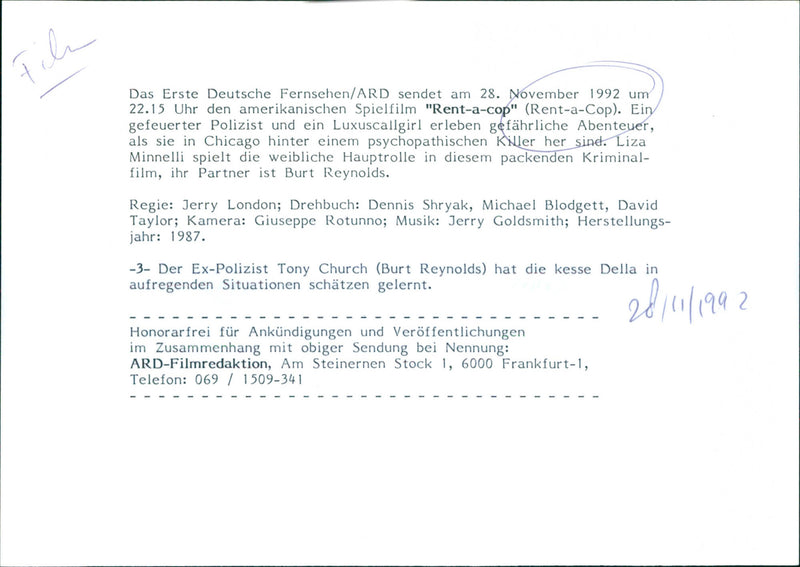 Film

Das Erste Deutsche Fernsehen/ARD sendet am 28. November 1992 um 22.15 Uhr den amerikanischen Spielfilm "Rent-a-cop" (Rent-a-Cop). Ein gefeuerter Polizist und ein Luxuscallgirl erleben gefährliche Abenteuer, als sie in Chicago hinter einem psychopathischen Killer her sind. Liza Minnelli spielt die weibliche Hauptrolle in diesem packenden Kriminalfilm, ihr Partner ist Burt Reynolds.

Regie: Jerry London; Drehbuch: Dennis Shryak, Michael Blodgett, David Taylor; Kamera: Giuseppe Rotunno; Musik: Jerry Goldsmith; Herstellungsjahr: 1987.

-3- Der Ex-Polizist Tony Church (Burt Reynolds) hat die kesse Della in aufregenden Situationen schätzen gelernt.

28/11/1992

Honorarfrei für Ankündigungen und Veröffentlichungen
im Zusammenhang mit obiger Sendung bei Nennung:
ARD-Filmredaktion, Am Steinernen Stock 1, 6000 Frankfurt-1,
Telefon: 069 / 1509-341